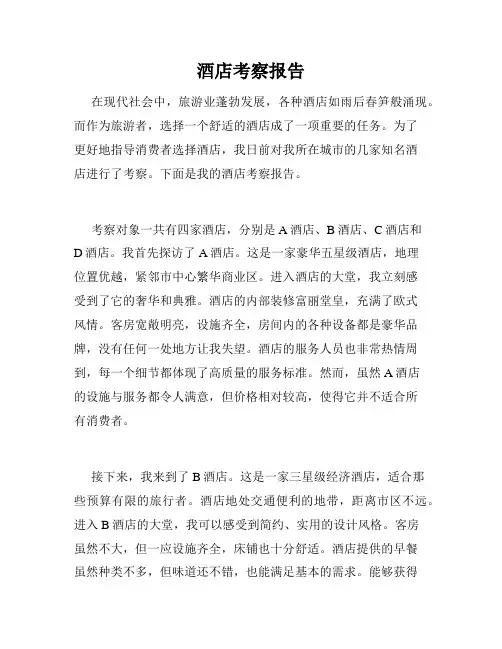 酒店考察报告

在现代社会中，旅游业蓬勃发展，各种酒店如雨后春笋般涌现。而作为旅游者，选择一个舒适的酒店成了一项重要的任务。为了更好地指导消费者选择酒店，我日前对我所在城市的几家知名酒店进行了考察。下面是我的酒店考察报告。

考察对象一共有四家酒店，分别是 A 酒店、B 酒店、C 酒店和 D 酒店。我首先探访了 A 酒店。这是一家豪华五星级酒店，地理位置优越，紧邻市中心繁华商业区。进入酒店的大堂，我立刻感受到了它的奢华和典雅。酒店的内部装修富丽堂皇，充满了欧式风情。客房宽敞明亮，设施齐全，房间内的各种设备都是豪华品牌，没有任何一处地方让我失望。酒店的服务人员也非常热情周到，每一个细节都体现了高质量的服务标准。然而，虽然 A 酒店的设施与服务都令人满意，但价格相对较高，使得它并不适合所有消费者。

接下来，我来到了 B 酒店。这是一家三星级经济酒店，适合那些预算有限的旅行者。酒店地处交通便利的地带，距离市区不远。进入 B 酒店的大堂，我可以感受到简约、实用的设计风格。客房虽然不大，但一应设施齐全，床铺也十分舒适。酒店提供的早餐虽然种类不多，但味道还不错，也能满足基本的需求。能够获得